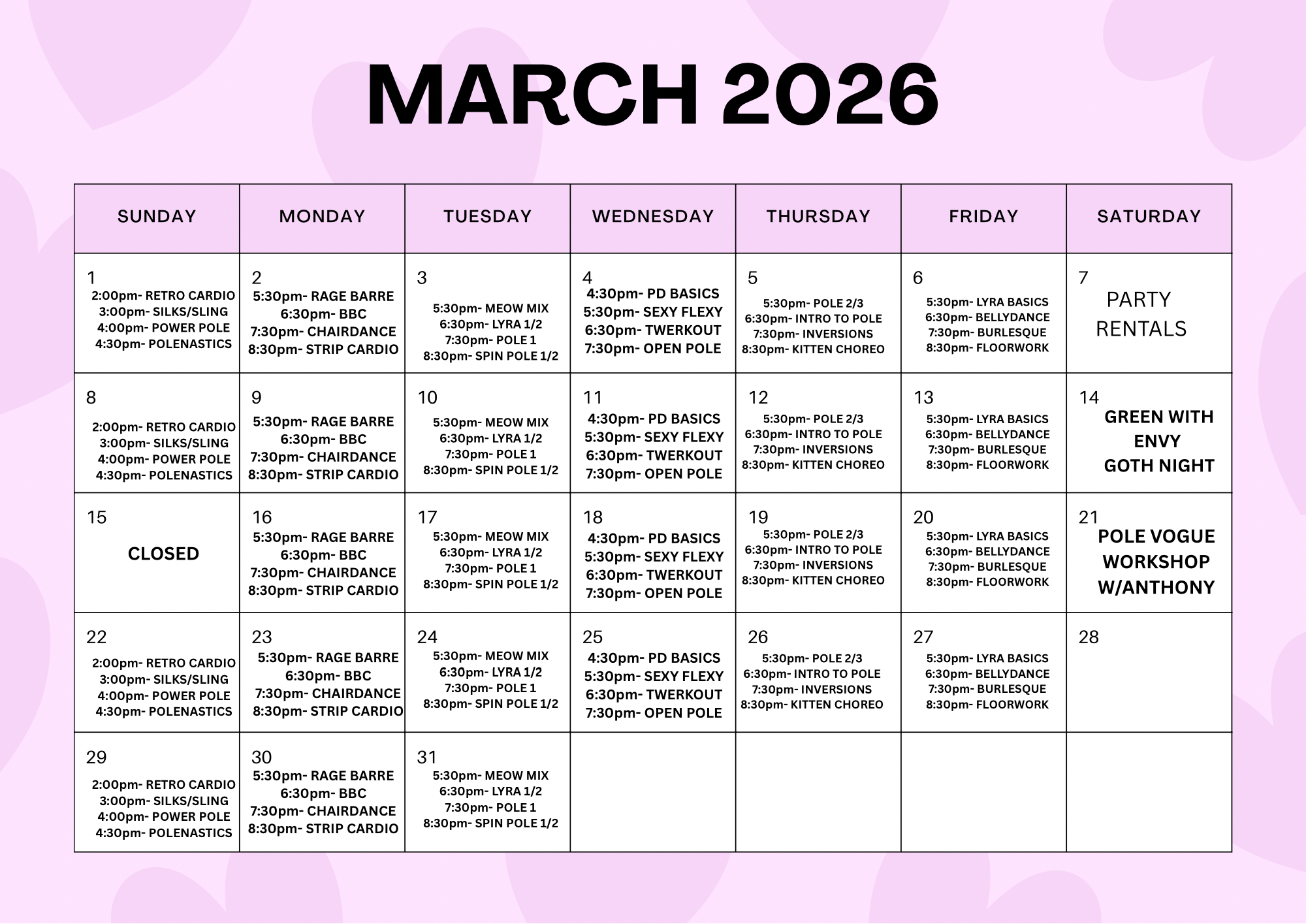 MARCH 2026

| SUNDAY | MONDAY | TUESDAY | WEDNESDAY | THURSDAY | FRIDAY | SATURDAY |
|---|---|---|---|---|---|---|
| 1 2:00pm- RETRO CARDIO 3:00pm- SILKS/SLING 4:00pm- POWER POLE 4:30pm- POLENASTICS | 2 5:30pm- RAGE BARRE 6:30pm- BBC 7:30pm- CHAIRDANCE 8:30pm- STRIP CARDIO | 3 5:30pm- MEOW MIX 6:30pm- LYRA 1/2 7:30pm- POLE 1 8:30pm- SPIN POLE 1/2 | 4 4:30pm- PD BASICS 5:30pm- SEXY FLEXY 6:30pm- TWERKOUT 7:30pm- OPEN POLE | 5 5:30pm- POLE 2/3 6:30pm- INTRO TO POLE 7:30pm- INVERSIONS 8:30pm- KITTEN CHOREO | 6 5:30pm- LYRA BASICS 6:30pm- BELLYDANCE 7:30pm- BURLESQUE 8:30pm- FLOORWORK | 7 PARTY RENTALS |
| 8 2:00pm- RETRO CARDIO 3:00pm- SILKS/SLING 4:00pm- POWER POLE 4:30pm- POLENASTICS | 9 5:30pm- RAGE BARRE 6:30pm- BBC 7:30pm- CHAIRDANCE 8:30pm- STRIP CARDIO | 10 5:30pm- MEOW MIX 6:30pm- LYRA 1/2 7:30pm- POLE 1 8:30pm- SPIN POLE 1/2 | 11 4:30pm- PD BASICS 5:30pm- SEXY FLEXY 6:30pm- TWERKOUT 7:30pm- OPEN POLE | 12 5:30pm- POLE 2/3 6:30pm- INTRO TO POLE 7:30pm- INVERSIONS 8:30pm- KITTEN CHOREO | 13 5:30pm- LYRA BASICS 6:30pm- BELLYDANCE 7:30pm- BURLESQUE 8:30pm- FLOORWORK | 14 GREEN WITH ENVY GOTH NIGHT |
| 15 CLOSED | 16 5:30pm- RAGE BARRE 6:30pm- BBC 7:30pm- CHAIRDANCE 8:30pm- STRIP CARDIO | 17 5:30pm- MEOW MIX 6:30pm- LYRA 1/2 7:30pm- POLE 1 8:30pm- SPIN POLE 1/2 | 18 4:30pm- PD BASICS 5:30pm- SEXY FLEXY 6:30pm- TWERKOUT 7:30pm- OPEN POLE | 19 5:30pm- POLE 2/3 6:30pm- INTRO TO POLE 7:30pm- INVERSIONS 8:30pm- KITTEN CHOREO | 20 5:30pm- LYRA BASICS 6:30pm- BELLYDANCE 7:30pm- BURLESQUE 8:30pm- FLOORWORK | 21 POLE VOGUE WORKSHOP W/ANTHONY |
| 22 2:00pm- RETRO CARDIO 3:00pm- SILKS/SLING 4:00pm- POWER POLE 4:30pm- POLENASTICS | 23 5:30pm- RAGE BARRE 6:30pm- BBC 7:30pm- CHAIRDANCE 8:30pm- STRIP CARDIO | 24 5:30pm- MEOW MIX 6:30pm- LYRA 1/2 7:30pm- POLE 1 8:30pm- SPIN POLE 1/2 | 25 4:30pm- PD BASICS 5:30pm- SEXY FLEXY 6:30pm- TWERKOUT 7:30pm- OPEN POLE | 26 5:30pm- POLE 2/3 6:30pm- INTRO TO POLE 7:30pm- INVERSIONS 8:30pm- KITTEN CHOREO | 27 5:30pm- LYRA BASICS 6:30pm- BELLYDANCE 7:30pm- BURLESQUE 8:30pm- FLOORWORK | 28 |
| 29 2:00pm- RETRO CARDIO 3:00pm- SILKS/SLING 4:00pm- POWER POLE 4:30pm- POLENASTICS | 30 5:30pm- RAGE BARRE 6:30pm- BBC 7:30pm- CHAIRDANCE 8:30pm- STRIP CARDIO | 31 5:30pm- MEOW MIX 6:30pm- LYRA 1/2 7:30pm- POLE 1 8:30pm- SPIN POLE 1/2 | | | | |